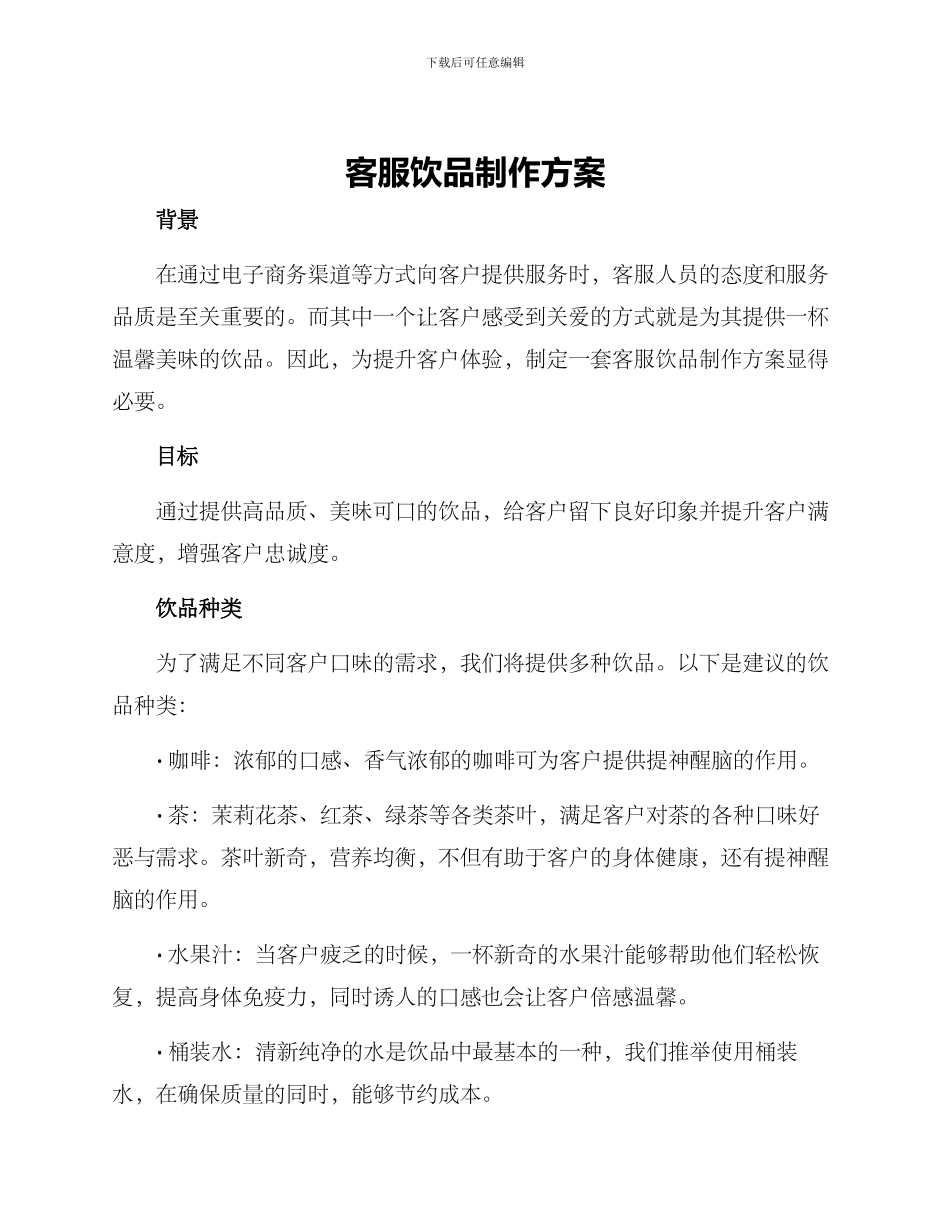 下载后可任意编辑

客服饮品制作方案

背景

在通过电子商务渠道等方式向客户提供服务时，客服人员的态度和服务品质是至关重要的。而其中一个让客户感受到关爱的方式就是为其提供一杯温馨美味的饮品。因此，为提升客户体验，制定一套客服饮品制作方案显得必要。

目标

通过提供高品质、美味可口的饮品，给客户留下良好印象并提升客户满意度，增强客户忠诚度。

饮品种类

为了满足不同客户口味的需求，我们将提供多种饮品。以下是建议的饮品种类：

• 咖啡：浓郁的口感、香气浓郁的咖啡可为客户提供提神醒脑的作用。

• 茶：茉莉花茶、红茶、绿茶等各类茶叶，满足客户对茶的各种口味好恶与需求。茶叶新奇，营养均衡，不但有助于客户的身体健康，还有提神醒脑的作用。

• 水果汁：当客户疲乏的时候，一杯新奇的水果汁能够帮助他们轻松恢复，提高身体免疫力，同时诱人的口感也会让客户倍感温馨。

• 桶装水：清新纯净的水是饮品中最基本的一种，我们推举使用桶装水，在确保质量的同时，能够节约成本。